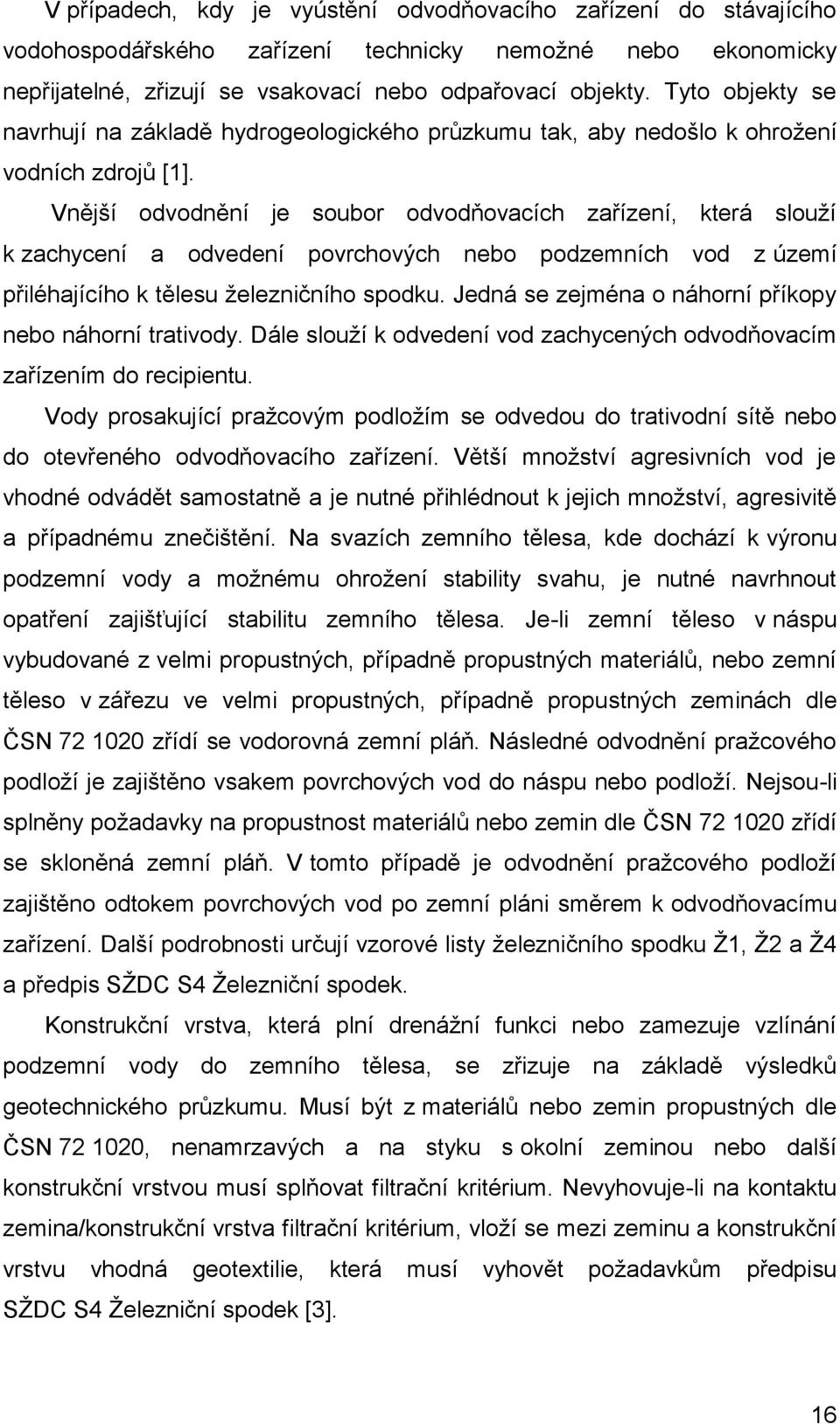 V případech, kdy je vyústění odvodňovacího zařízení do stávajícího vodohospodářského zařízení technicky nemožné nebo ekonomicky nepřijatelné, zřizují se vsakovací nebo odpařovací objekty. Tyto objekty se navrhují na základě hydrogeologického průzkumu tak, aby nedošlo k ohrožení vodních zdrojů [1].

Vnější odvodnění je soubor odvodňovacích zařízení, která slouží k zachycení a odvedení povrchových nebo podzemních vod z území přiléhajícího k tělesu železničního spodku. Jedná se zejména o náhorní příkopy nebo náhorní trativody. Dále slouží k odvedení vod zachycených odvodňovacím zařízením do recipientu.

Vody prosakující pražcovým podložím se odvedou do trativodní sítě nebo do otevřeného odvodňovacího zařízení. Větší množství agresivních vod je vhodné odvádět samostatně a je nutné přihlédnout k jejich množství, agresivitě a případnému znečištění. Na svazích zemního tělesa, kde dochází k výronu podzemní vody a možnému ohrožení stability svahu, je nutné navrhnout opatření zajišťující stabilitu zemního tělesa. Je-li zemní těleso v náspu vybudované z velmi propustných, případně propustných materiálů, nebo zemní těleso v zářezu ve velmi propustných, případně propustných zeminách dle ČSN 72 1020 zřídí se vodorovná zemní pláň. Následné odvodnění pražcového podloží je zajištěno vsakem povrchových vod do náspu nebo podloží. Nejsou-li splněny požadavky na propustnost materiálů nebo zemin dle ČSN 72 1020 zřídí se skloněná zemní pláň. V tomto případě je odvodnění pražcového podloží zajištěno odtokem povrchových vod po zemní pláni směrem k odvodňovacímu zařízení. Další podrobnosti určují vzorové listy železničního spodku Ž1, Ž2 a Ž4 a předpis SŽDC S4 Železniční spodek.

Konstrukční vrstva, která plní drenážní funkci nebo zamezuje vzlínání podzemní vody do zemního tělesa, se zřizuje na základě výsledků geotechnického průzkumu. Musí být z materiálů nebo zemin propustných dle ČSN 72 1020, nenamrzavých a na styku s okolní zeminou nebo další konstrukční vrstvou musí splňovat filtrační kritérium. Nevyhovuje-li na kontaktu zemina/konstrukční vrstva filtrační kritérium, vloží se mezi zeminu a konstrukční vrstvu vhodná geotextilie, která musí vyhovět požadavkům předpisu SŽDC S4 Železniční spodek [3].

16